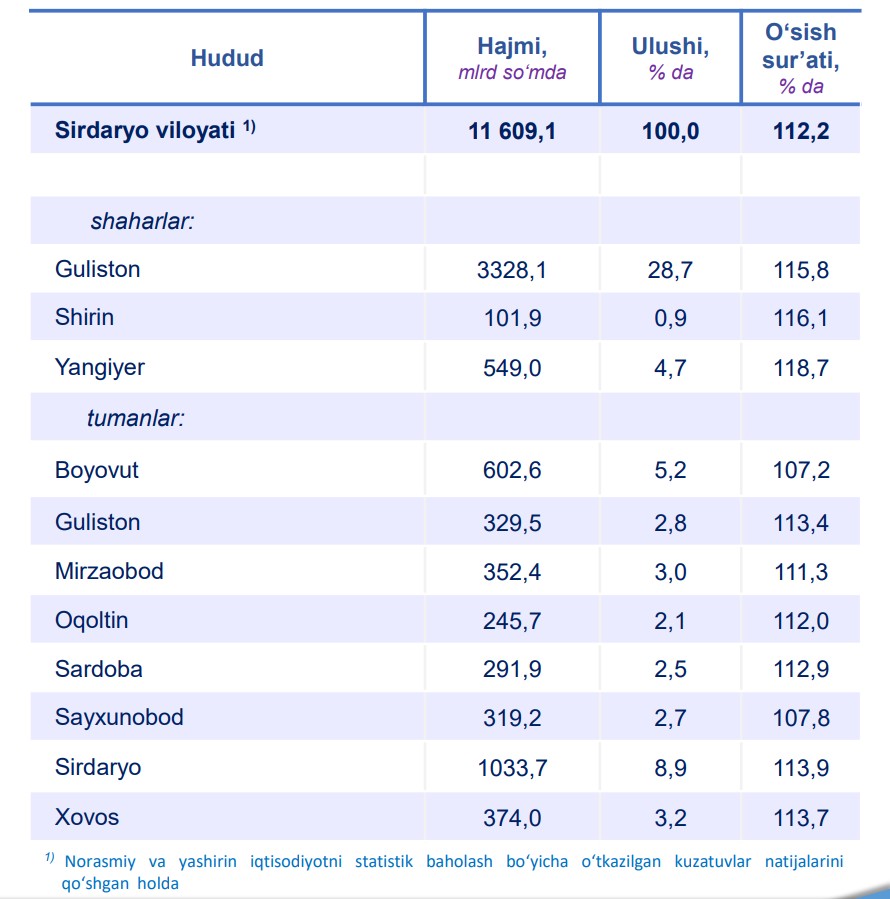 | Hudud | Hajmi, mlrd so‘mda | Ulushi, % da | O‘sish sur’ati, % da |
|---|---|---|---|
| Sirdaryo viloyati $^{1)}$ | 11 609,1 | 100,0 | 112,2 |
| | | | |
| shaharlar: | | | |
| Guliston | 3328,1 | 28,7 | 115,8 |
| Shirin | 101,9 | 0,9 | 116,1 |
| Yangiyer | 549,0 | 4,7 | 118,7 |
| tumanlar: | | | |
| Boyovut | 602,6 | 5,2 | 107,2 |
| Guliston | 329,5 | 2,8 | 113,4 |
| Mirzaobod | 352,4 | 3,0 | 111,3 |
| Oqoltin | 245,7 | 2,1 | 112,0 |
| Sardoba | 291,9 | 2,5 | 112,9 |
| Sayxunobod | 319,2 | 2,7 | 107,8 |
| Sirdaryo | 1033,7 | 8,9 | 113,9 |
| Xovos | 374,0 | 3,2 | 113,7 |

$^{1)}$ Norasmiy va yashirin iqtisodiyotni statistik baholash bo‘yicha o‘tkazilgan kuzatuvlar natijalarini qo‘shgan holda